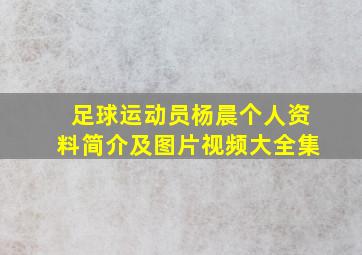 足球运动员杨晨个人资料简介及图片视频大全集